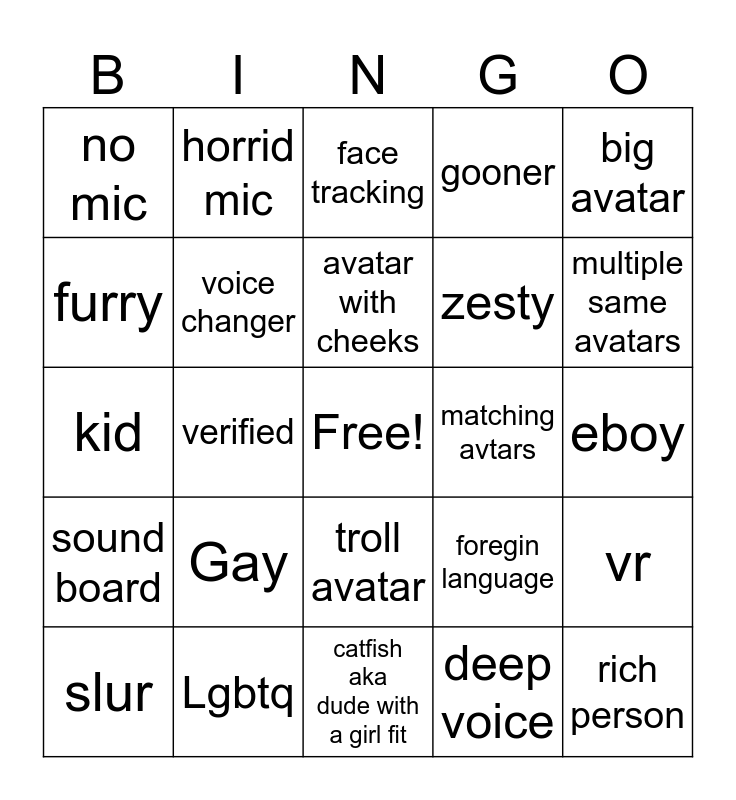 | B | I | N | G | O |
|---|---|---|---|---|
| no mic | horrid mic | face tracking | gooner | big avatar |
| furry | voice changer | avatar with cheeks | zesty | multiple same avatars |
| kid | verified | Free! | matching avtars | eboy |
| sound board | Gay | troll avatar | foregin language | vr |
| slur | Lgbtq | catfish aka dude with a girl fit | deep voice | rich person |